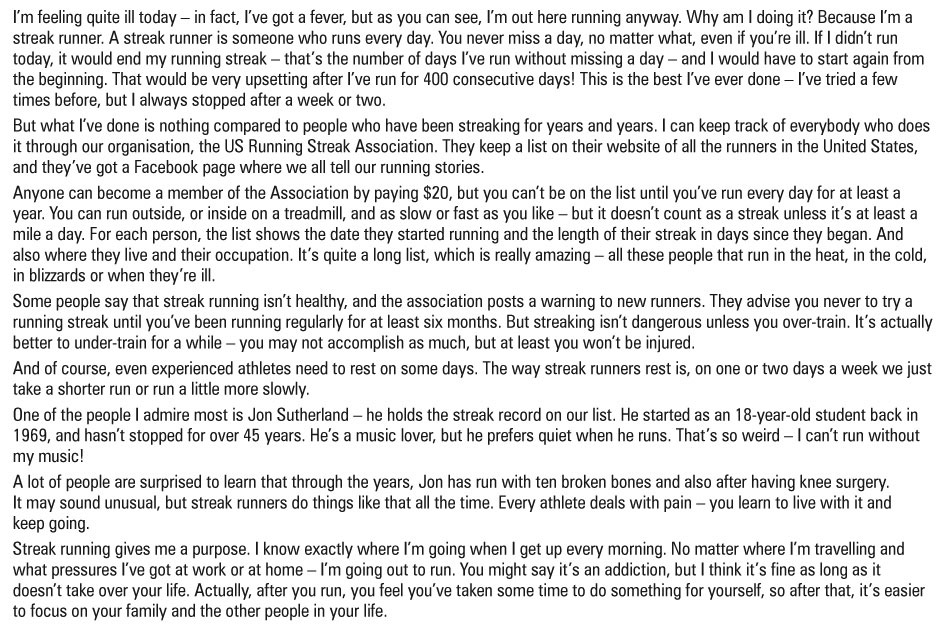 I'm feeling quite ill today – in fact, I've got a fever, but as you can see, I'm out here running anyway. Why am I doing it? Because I'm a streak runner. A streak runner is someone who runs every day. You never miss a day, no matter what, even if you're ill. If I didn't run today, it would end my running streak – that's the number of days I've run without missing a day – and I would have to start again from the beginning. That would be very upsetting after I've run for 400 consecutive days! This is the best I've ever done – I've tried a few times before, but I always stopped after a week or two.

But what I've done is nothing compared to people who have been streaking for years and years. I can keep track of everybody who does it through our organisation, the US Running Streak Association. They keep a list on their website of all the runners in the United States, and they've got a Facebook page where we all tell our running stories.

Anyone can become a member of the Association by paying $20, but you can't be on the list until you've run every day for at least a year. You can run outside, or inside on a treadmill, and as slow or fast as you like – but it doesn't count as a streak unless it's at least a mile a day. For each person, the list shows the date they started running and the length of their streak in days since they began. And also where they live and their occupation. It's quite a long list, which is really amazing – all these people that run in the heat, in the cold, in blizzards or when they're ill.

Some people say that streak running isn't healthy, and the association posts a warning to new runners. They advise you never to try a running streak until you've been running regularly for at least six months. But streaking isn't dangerous unless you over-train. It's actually better to under-train for a while – you may not accomplish as much, but at least you won't be injured.

And of course, even experienced athletes need to rest on some days. The way streak runners rest is, on one or two days a week we just take a shorter run or run a little more slowly.

One of the people I admire most is Jon Sutherland – he holds the streak record on our list. He started as an 18-year-old student back in 1969, and hasn't stopped for over 45 years. He's a music lover, but he prefers quiet when he runs. That's so weird – I can't run without my music!

A lot of people are surprised to learn that through the years, Jon has run with ten broken bones and also after having knee surgery. It may sound unusual, but streak runners do things like that all the time. Every athlete deals with pain – you learn to live with it and keep going.

Streak running gives me a purpose. I know exactly where I'm going when I get up every morning. No matter where I'm travelling and what pressures I've got at work or at home – I'm going out to run. You might say it's an addiction, but I think it's fine as long as it doesn't take over your life. Actually, after you run, you feel you've taken some time to do something for yourself, so after that, it's easier to focus on your family and the other people in your life.